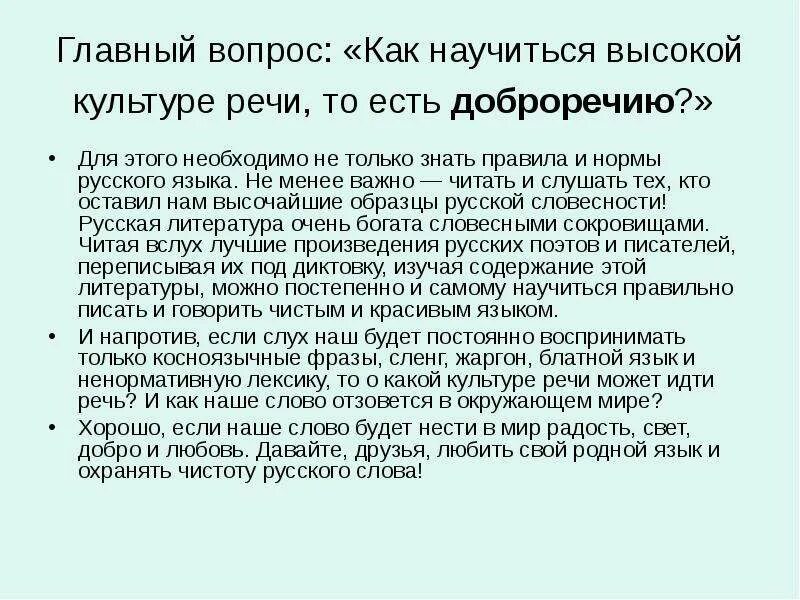 Главный вопрос: «Как научиться высокой культуре речи, то есть доброречию?»

• Для этого необходимо не только знать правила и нормы русского языка. Не менее важно — читать и слушать тех, кто оставил нам высочайшие образцы русской словесности! Русская литература очень богата словесными сокровищами. Читая вслух лучшие произведения русских поэтов и писателей, переписывая их под диктовку, изучая содержание этой литературы, можно постепенно и самому научиться правильно писать и говорить чистым и красивым языком.

• И напротив, если слух наш будет постоянно воспринимать только косноязычные фразы, сленг, жаргон, блатной язык и ненормативную лексику, то о какой культуре речи может идти речь? И как наше слово отзовется в окружающем мире?

• Хорошо, если наше слово будет нести в мир радость, свет, добро и любовь. Давайте, друзья, любить свой родной язык и охранять чистоту русского слова!